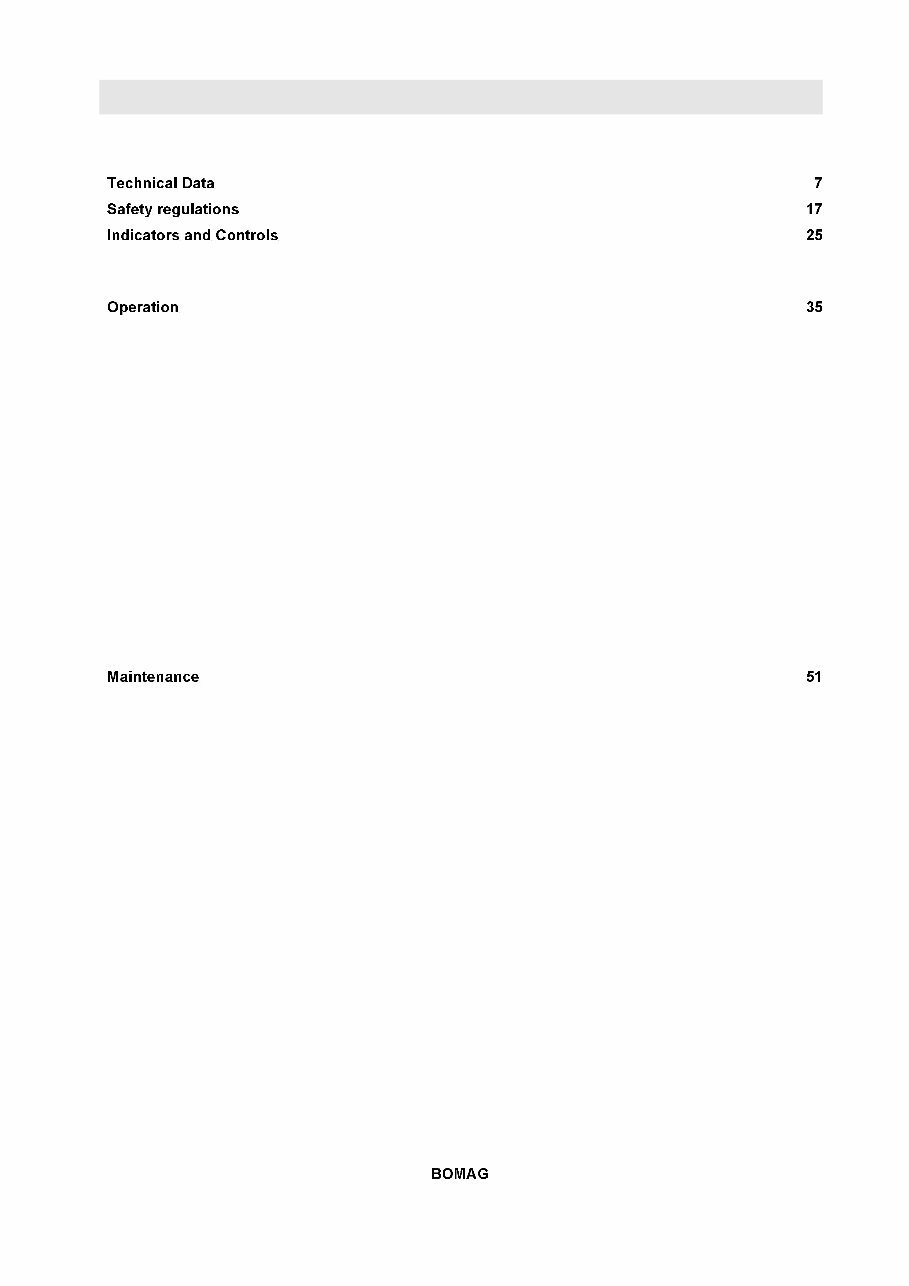 Technical Data 7
Safety regulations 17
Indicators and Controls 25

Operation 35

Maintenance 51

BOMAG